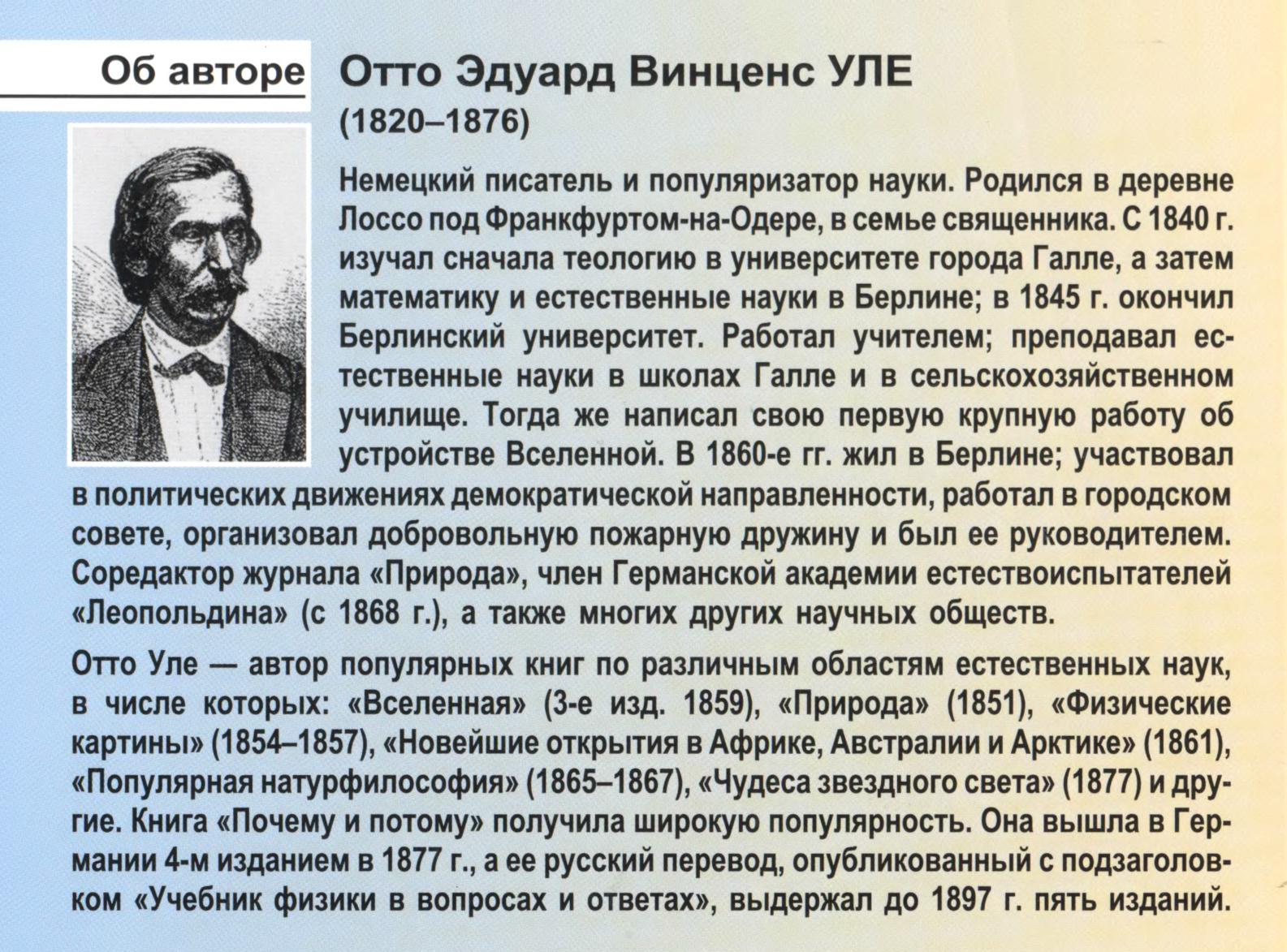 Об авторе

Отто Эдуард Винценс УЛЕ
(1820–1876)

Немецкий писатель и популяризатор науки. Родился в деревне Лоссо под Франкфуртом-на-Одере, в семье священника. С 1840 г. изучал сначала теологию в университете города Галле, а затем математику и естественные науки в Берлине; в 1845 г. окончил Берлинский университет. Работал учителем; преподавал естественные науки в школах Галле и в сельскохозяйственном училище. Тогда же написал свою первую крупную работу об устройстве Вселенной. В 1860-е гг. жил в Берлине; участвовал в политических движениях демократической направленности, работал в городском совете, организовал добровольную пожарную дружину и был ее руководителем. Соредактор журнала «Природа», член Германской академии естествоиспытателей «Леопольдина» (с 1868 г.), а также многих других научных обществ.

Отто Уле — автор популярных книг по различным областям естественных наук, в числе которых: «Вселенная» (3-е изд. 1859), «Природа» (1851), «Физические картины» (1854–1857), «Новейшие открытия в Африке, Австралии и Арктике» (1861), «Популярная натурфилософия» (1865–1867), «Чудеса звездного света» (1877) и другие. Книга «Почему и потому» получила широкую популярность. Она вышла в Германии 4-м изданием в 1877 г., а ее русский перевод, опубликованный с подзаголовком «Учебник физики в вопросах и ответах», выдержал до 1897 г. пять изданий.